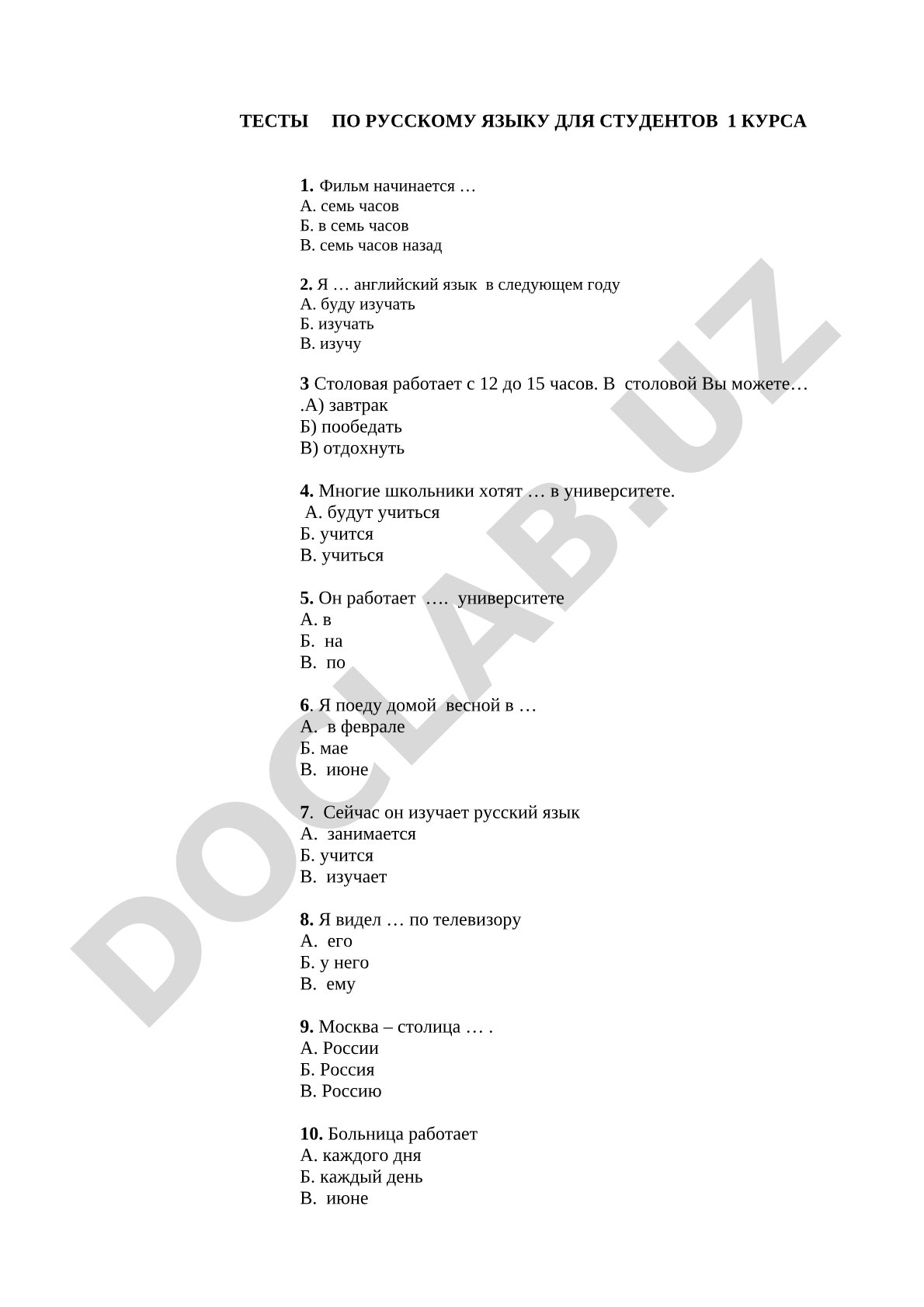 ТЕСТЫ ПО РУССКОМУ ЯЗЫКУ ДЛЯ СТУДЕНТОВ 1 КУРСА

1. Фильм начинается …
А. семь часов
Б. в семь часов
В. семь часов назад

2. Я … английский язык в следующем году
А. буду изучать
Б. изучать
В. изучу

3 Столовая работает с 12 до 15 часов. В столовой Вы можете…
.А) завтрак
Б) пообедать
В) отдохнуть

4. Многие школьники хотят … в университете.
А. будут учиться
Б. учится
В. учиться

5. Он работает …. университете
А. в
Б. на
В. по

6. Я поеду домой весной в …
А. в феврале
Б. мае
В. июне

7. Сейчас он изучает русский язык
А. занимается
Б. учится
В. изучает

8. Я видел … по телевизору
А. его
Б. у него
В. ему

9. Москва – столица … .
А. России
Б. Россия
В. Россию

10. Больница работает
А. каждого дня
Б. каждый день
В. июне

DOCLAB.UZ